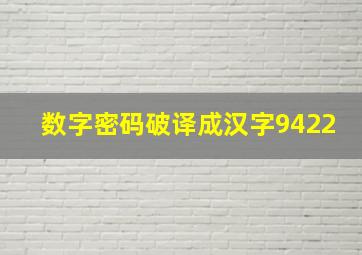 数字密码破译成汉字9422